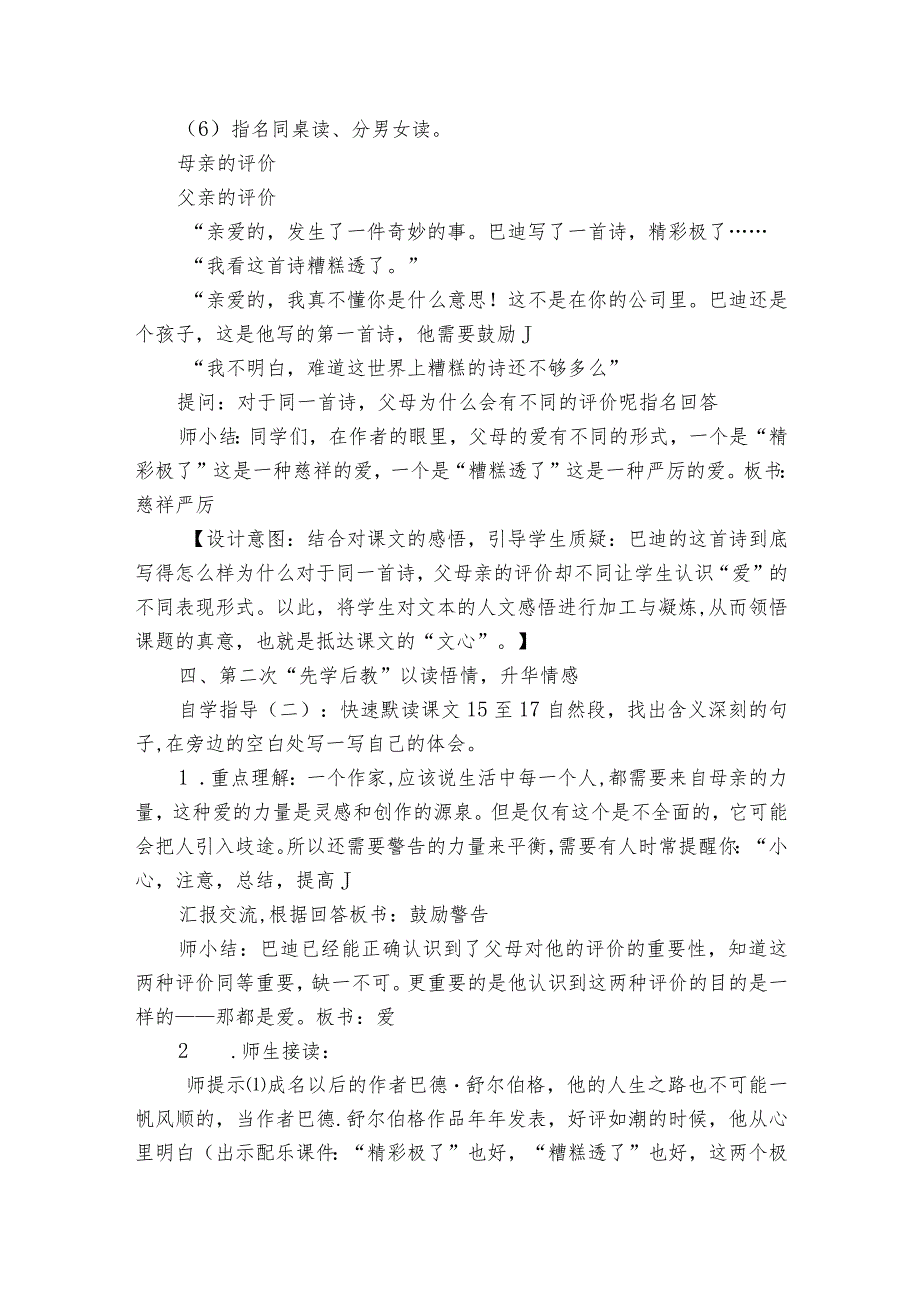 （6）指名同桌读、分男女读。

母亲的评价

父亲的评价

“亲爱的，发生了一件奇妙的事。巴迪写了一首诗，精彩极了……

“我看这首诗糟糕透了。”

“亲爱的，我真不懂你是什么意思！这不是在你的公司里。巴迪还是个孩子，这是他写的第一首诗，他需要鼓励J

“我不明白，难道这世界上糟糕的诗还不够多么”

提问：对于同一首诗，父母为什么会有不同的评价呢指名回答

师小结：同学们，在作者的眼里，父母的爱有不同的形式，一个是“精彩极了”这是一种慈祥的爱，一个是“糟糕透了”这是一种严厉的爱。板书：慈祥严厉

【设计意图：结合对课文的感悟，引导学生质疑：巴迪的这首诗到底写得怎么样为什么对于同一首诗，父母亲的评价却不同让学生认识“爱”的不同表现形式。以此，将学生对文本的人文感悟进行加工与凝炼，从而领悟课题的真意，也就是抵达课文的“文心”。】

四、第二次“先学后教”以读悟情，升华情感

自学指导（二）：快速默读课文15至17自然段，找出含义深刻的句子，在旁边的空白处写一写自己的体会。

1．重点理解：一个作家，应该说生活中每一个人，都需要来自母亲的力量，这种爱的力量是灵感和创作的源泉。但是仅有这个是不全面的，它可能会把人引入歧途。所以还需要警告的力量来平衡，需要有人时常提醒你：“小心，注意，总结，提高J

汇报交流，根据回答板书：鼓励警告

师小结：巴迪已经能正确认识到了父母对他的评价的重要性，知道这两种评价同等重要，缺一不可。更重要的是他认识到这两种评价的目的是一样的——那都是爱。板书：爱

2　．师生接读：

师提示⑴成名以后的作者巴德·舒尔伯格，他的人生之路也不可能一帆风顺的，当作者巴德.舒尔伯格作品年年发表，好评如潮的时候，他从心里明白（出示配乐课件：“精彩极了”也好，“糟糕透了”也好，这两个极